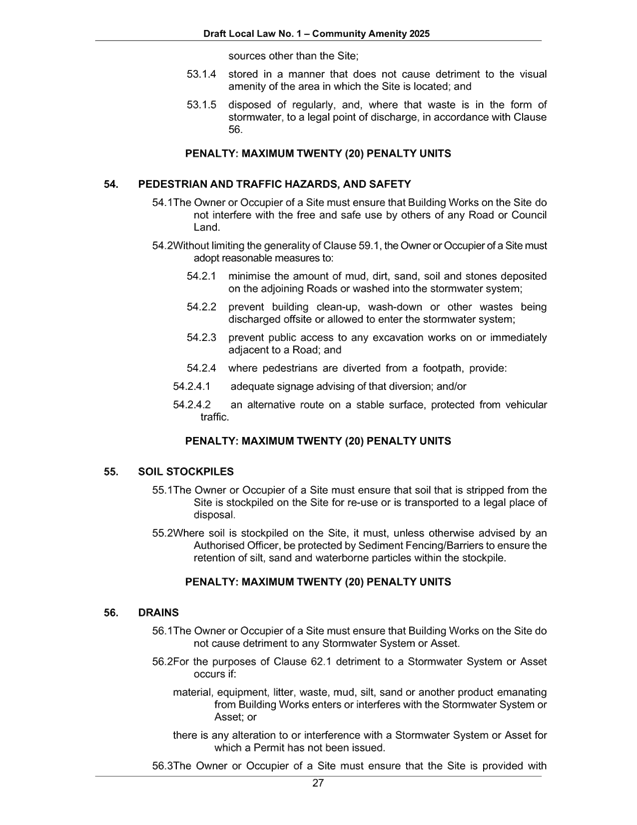 Draft Local Law No. 1 – Community Amenity 2025

sources other than the Site;

53.1.4 stored in a manner that does not cause detriment to the visual amenity of the area in which the Site is located; and

53.1.5 disposed of regularly, and, where that waste is in the form of stormwater, to a legal point of discharge, in accordance with Clause 56.

PENALTY: MAXIMUM TWENTY (20) PENALTY UNITS

54. PEDESTRIAN AND TRAFFIC HAZARDS, AND SAFETY

54.1The Owner or Occupier of a Site must ensure that Building Works on the Site do not interfere with the free and safe use by others of any Road or Council Land.

54.2Without limiting the generality of Clause 59.1, the Owner or Occupier of a Site must adopt reasonable measures to:

54.2.1 minimise the amount of mud, dirt, sand, soil and stones deposited on the adjoining Roads or washed into the stormwater system;

54.2.2 prevent building clean-up, wash-down or other wastes being discharged offsite or allowed to enter the stormwater system;

54.2.3 prevent public access to any excavation works on or immediately adjacent to a Road; and

54.2.4 where pedestrians are diverted from a footpath, provide:

54.2.4.1 adequate signage advising of that diversion; and/or

54.2.4.2 an alternative route on a stable surface, protected from vehicular traffic.

PENALTY: MAXIMUM TWENTY (20) PENALTY UNITS

55. SOIL STOCKPILES

55.1The Owner or Occupier of a Site must ensure that soil that is stripped from the Site is stockpiled on the Site for re-use or is transported to a legal place of disposal.

55.2Where soil is stockpiled on the Site, it must, unless otherwise advised by an Authorised Officer, be protected by Sediment Fencing/Barriers to ensure the retention of silt, sand and waterborne particles within the stockpile.

PENALTY: MAXIMUM TWENTY (20) PENALTY UNITS

56. DRAINS

56.1The Owner or Occupier of a Site must ensure that Building Works on the Site do not cause detriment to any Stormwater System or Asset.

56.2For the purposes of Clause 62.1 detriment to a Stormwater System or Asset occurs if:

material, equipment, litter, waste, mud, silt, sand or another product emanating from Building Works enters or interferes with the Stormwater System or Asset; or

there is any alteration to or interference with a Stormwater System or Asset for which a Permit has not been issued.

56.3The Owner or Occupier of a Site must ensure that the Site is provided with

27